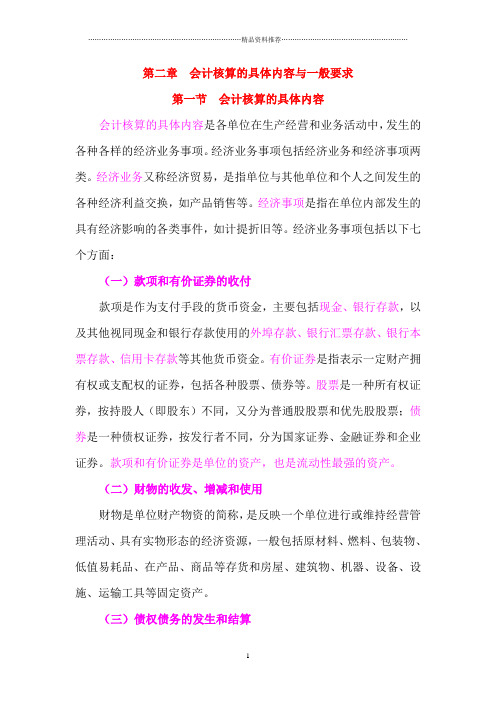 精品资料推荐

第二章　会计核算的具体内容与一般要求

第一节　会计核算的具体内容

会计核算的具体内容是各单位在生产经营和业务活动中，发生的各种各样的经济业务事项。经济业务事项包括经济业务和经济事项两类。经济业务又称经济贸易，是指单位与其他单位和个人之间发生的各种经济利益交换，如产品销售等。经济事项是指在单位内部发生的具有经济影响的各类事件，如计提折旧等。经济业务事项包括以下七个方面：

（一）款项和有价证券的收付

款项是作为支付手段的货币资金，主要包括现金、银行存款，以及其他视同现金和银行存款使用的外埠存款、银行汇票存款、银行本票存款、信用卡存款等其他货币资金。有价证券是指表示一定财产拥有权或支配权的证券，包括各种股票、债券等。股票是一种所有权证券，按持股人（即股东）不同，又分为普通股股票和优先股股票；债券是一种债权证券，按发行者不同，分为国家证券、金融证券和企业证券。款项和有价证券是单位的资产，也是流动性最强的资产。

（二）财物的收发、增减和使用

财物是单位财产物资的简称，是反映一个单位进行或维持经营管理活动、具有实物形态的经济资源，一般包括原材料、燃料、包装物、低值易耗品、在产品、商品等存货和房屋、建筑物、机器、设备、设施、运输工具等固定资产。

（三）债权债务的发生和结算

1